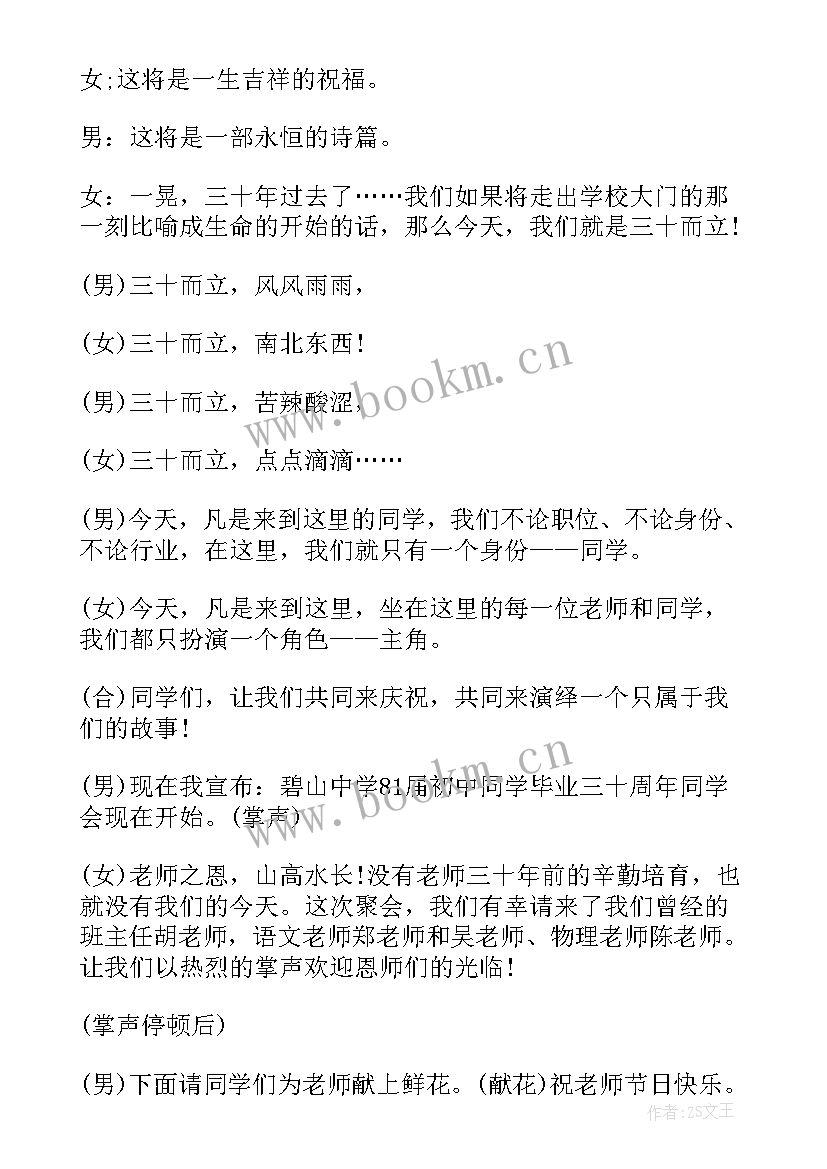 女;这将是一生吉祥的祝福。

男：这将是一部永恒的诗篇。

女：一晃，三十年过去了……我们如果将走出学校大门的那一刻比喻成生命的开始的话，那么今天，我们就是三十而立！

(男)三十而立，风风雨雨，

(女)三十而立，南北东西！

(男)三十而立，苦辣酸涩，

(女)三十而立，点点滴滴……

(男)今天，凡是来到这里的同学，我们不论职位、不论身份、不论行业，在这里，我们就只有一个身份——同学。

(女)今天，凡是来到这里，坐在这里的每一位老师和同学，我们都只扮演一个角色——主角。

(合)同学们，让我们共同来庆祝，共同来演绎一个只属于我们的故事！

(男)现在我宣布：碧山中学81届初中同学毕业三十周年同学会现在开始。(掌声)

(女)老师之恩，山高水长!没有老师三十年前的辛勤培育，也就没有我们的今天。这次聚会，我们有幸请来了我们曾经的班主任胡老师，语文老师郑老师和吴老师、物理老师陈老师。让我们以热烈的掌声欢迎恩师们的光临！

(掌声停顿后)

(男)下面请同学们为老师献上鲜花。(献花)祝老师节日快乐。

www.bookm.cn

www.bookm.cn

作者：ZS文王